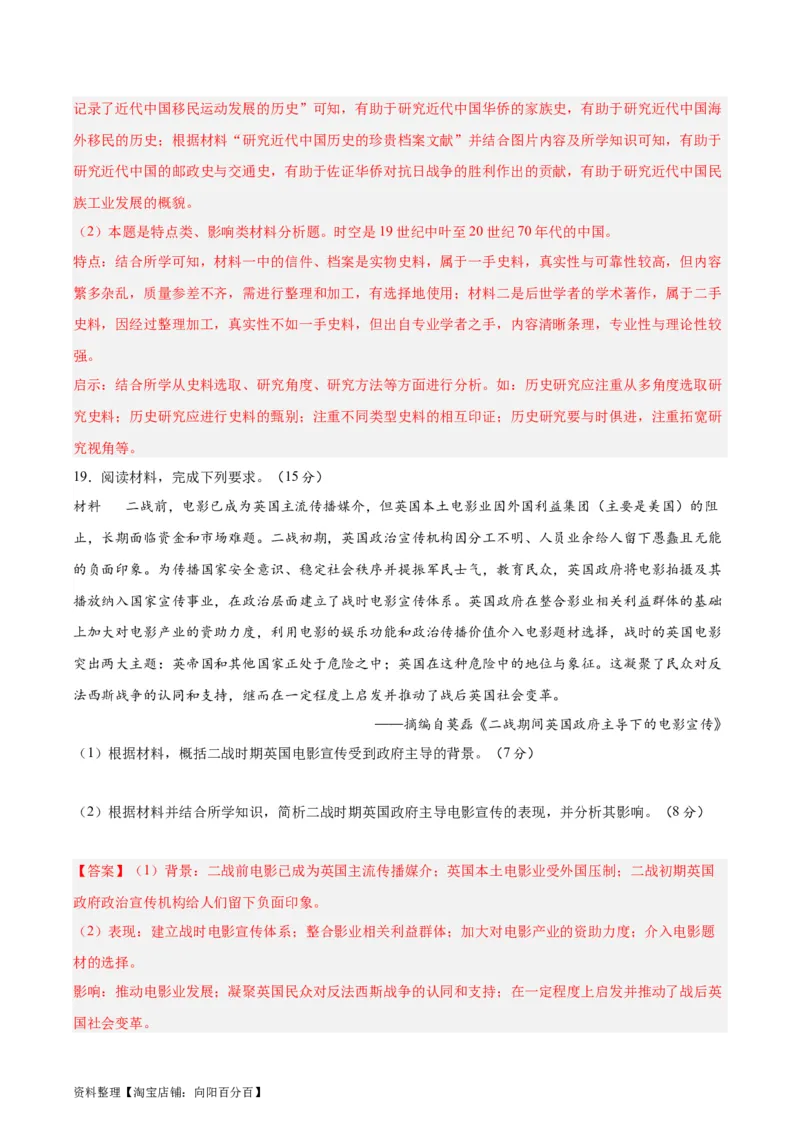 记录了近代中国移民运动发展的历史”可知，有助于研究近代中国华侨的家族史，有助于研究近代中国海外移民的历史；根据材料“研究近代中国历史的珍贵档案文献”并结合图片内容及所学知识可知，有助于研究近代中国的邮政史与交通史，有助于佐证华侨对抗日战争的胜利作出的贡献，有助于研究近代中国民族工业发展的概貌。

（2）本题是特点类、影响类材料分析题。时空是19世纪中叶至20世纪70年代的中国。

特点：结合所学可知，材料一中的信件、档案是实物史料，属于一手史料，真实性与可靠性较高，但内容繁多杂乱，质量参差不齐，需进行整理和加工，有选择地使用；材料二是后世学者的学术著作，属于二手史料，因经过整理加工，真实性不如一手史料，但出自专业学者之手，内容清晰条理，专业性与理论性较强。

启示：结合所学从史料选取、研究角度、研究方法等方面进行分析。如：历史研究应注重从多角度选取研究史料；历史研究应进行史料的甄别；注重不同类型史料的相互印证；历史研究要与时俱进，注重拓宽研究视角等。

19．阅读材料，完成下列要求。（15分）

材料　二战前，电影已成为英国主流传播媒介，但英国本土电影业因外国利益集团（主要是美国）的阻止，长期面临资金和市场难题。二战初期，英国政治宣传机构因分工不明、人员业余给人留下愚蠢且无能的负面印象。为传播国家安全意识、稳定社会秩序并提振军民士气，教育民众，英国政府将电影拍摄及其播放纳入国家宣传事业，在政治层面建立了战时电影宣传体系。英国政府在整合影业相关利益群体的基础上加大对电影产业的资助力度，利用电影的娱乐功能和政治传播价值介入电影题材选择，战时的英国电影突出两大主题：英帝国和其他国家正处于危险之中；英国在这种危险中的地位与象征。这凝聚了民众对反法西斯战争的认同和支持，继而在一定程度上启发并推动了战后英国社会变革。

——摘编自莫磊《二战期间英国政府主导下的电影宣传》

（1）根据材料，概括二战时期英国电影宣传受到政府主导的背景。（7分）

（2）根据材料并结合所学知识，简析二战时期英国政府主导电影宣传的表现，并分析其影响。（8分）

【答案】（1）背景：二战前电影已成为英国主流传播媒介；英国本土电影业受外国压制；二战初期英国政府政治宣传机构给人们留下负面印象。

（2）表现：建立战时电影宣传体系；整合影业相关利益群体；加大对电影产业的资助力度；介入电影题材的选择。

影响：推动电影业发展；凝聚英国民众对反法西斯战争的认同和支持；在一定程度上启发并推动了战后英国社会变革。

资料整理【淘宝店铺：向阳百分百】